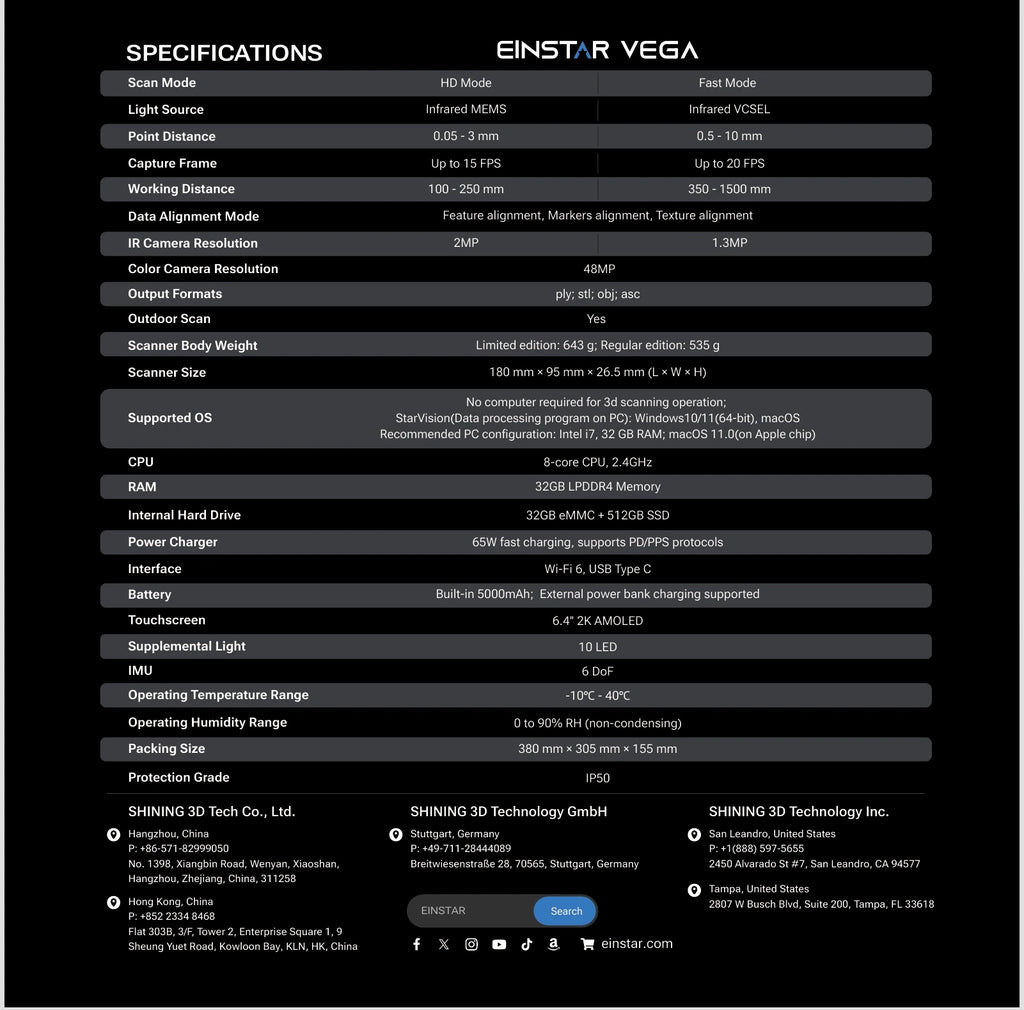 SPECIFICATIONS
EINSTAR VEGA

| Scan Mode | HD Mode | Fast Mode |
|---|---|---|
| Light Source | Infrared MEMS | Infrared VCSEL |
| Point Distance | 0.05 - 3 mm | 0.5 - 10 mm |
| Capture Frame | Up to 15 FPS | Up to 20 FPS |
| Working Distance | 100 - 250 mm | 350 - 1500 mm |
| Data Alignment Mode | Feature alignment, Markers alignment, Texture alignment | |
| IR Camera Resolution | 2MP | 1.3MP |
| Color Camera Resolution | 48MP | |
| Output Formats | ply; stl; obj; asc | |
| Outdoor Scan | Yes | |
| Scanner Body Weight | Limited edition: 643 g; Regular edition: 535 g | |
| Scanner Size | 180 mm × 95 mm × 26.5 mm (L × W × H) | |
| Supported OS | No computer required for 3d scanning operation; StarVision(Data processing program on PC): Windows10/11(64-bit), macOS Recommended PC configuration: Intel i7, 32 GB RAM; macOS 11.0(on Apple chip) | |
| CPU | 8-core CPU, 2.4GHz | |
| RAM | 32GB LPDDR4 Memory | |
| Internal Hard Drive | 32GB eMMC + 512GB SSD | |
| Power Charger | 65W fast charging, supports PD/PPS protocols | |
| Interface | Wi-Fi 6, USB Type C | |
| Battery | Built-in 5000mAh; External power bank charging supported | |
| Touchscreen | 6.4" 2K AMOLED | |
| Supplemental Light | 10 LED | |
| IMU | 6 DoF | |
| Operating Temperature Range | -10℃ - 40℃ | |
| Operating Humidity Range | 0 to 90% RH (non-condensing) | |
| Packing Size | 380 mm × 305 mm × 155 mm | |
| Protection Grade | IP50 | |

SHINING 3D Tech Co., Ltd.
Hangzhou, China
P: +86-571-82999050
No. 1398, Xiangbin Road, Wenyan, Xiaoshan, Hangzhou, Zhejiang, China, 311258

Hong Kong, China
P: +852 2334 8468
Flat 303B, 3/F, Tower 2, Enterprise Square 1, 9 Sheung Yuet Road, Kowloon Bay, KLN, HK, China

SHINING 3D Technology GmbH
Stuttgart, Germany
P: +49-711-28444089
Breitwiesenstraße 28, 70565, Stuttgart, Germany

EINSTAR Search

einstar.com

SHINING 3D Technology Inc.
San Leandro, United States
P: +1(888) 597-5655
2450 Alvarado St #7, San Leandro, CA 94577

Tampa, United States
2807 W Busch Blvd, Suite 200, Tampa, FL 33618